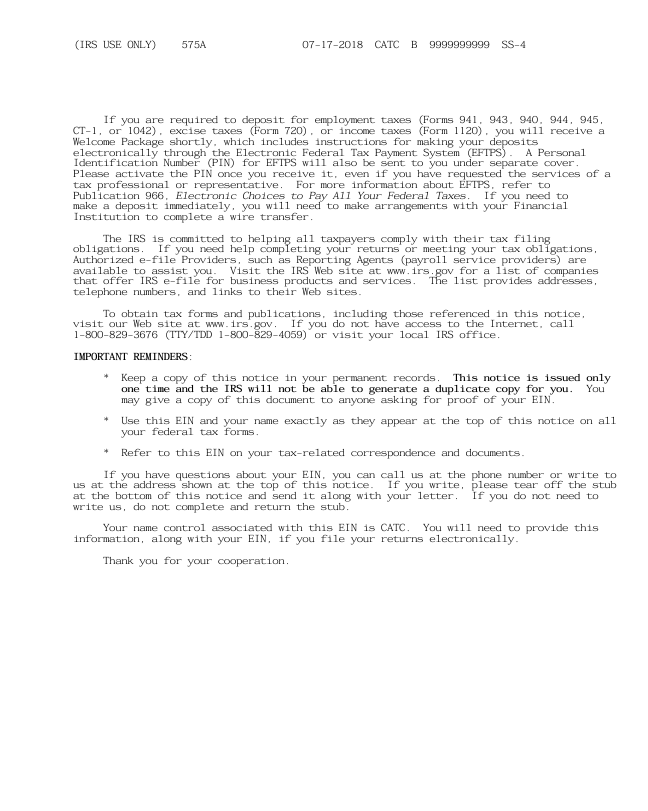 (IRS USE ONLY) 575A 07-17-2018 CATC B 9999999999 SS-4

If you are required to deposit for employment taxes (Forms 941, 943, 940, 944, 945, CT-1, or 1042), excise taxes (Form 720), or income taxes (Form 1120), you will receive a Welcome Package shortly, which includes instructions for making your deposits electronically through the Electronic Federal Tax Payment System (EFTPS). A Personal Identification Number (PIN) for EFTPS will also be sent to you under separate cover. Please activate the PIN once you receive it, even if you have requested the services of a tax professional or representative. For more information about EFTPS, refer to Publication 966, Electronic Choices to Pay All Your Federal Taxes. If you need to make a deposit immediately, you will need to make arrangements with your Financial Institution to complete a wire transfer.

The IRS is committed to helping all taxpayers comply with their tax filing obligations. If you need help completing your returns or meeting your tax obligations, Authorized e-file Providers, such as Reporting Agents (payroll service providers) are available to assist you. Visit the IRS Web site at www.irs.gov for a list of companies that offer IRS e-file for business products and services. The list provides addresses, telephone numbers, and links to their Web sites.

To obtain tax forms and publications, including those referenced in this notice, visit our Web site at www.irs.gov. If you do not have access to the Internet, call 1-800-829-3676 (TTY/TDD 1-800-829-4059) or visit your local IRS office.

IMPORTANT REMINDERS:

* Keep a copy of this notice in your permanent records. This notice is issued only one time and the IRS will not be able to generate a duplicate copy for you. You may give a copy of this document to anyone asking for proof of your EIN.

* Use this EIN and your name exactly as they appear at the top of this notice on all your federal tax forms.

* Refer to this EIN on your tax-related correspondence and documents.

If you have questions about your EIN, you can call us at the phone number or write to us at the address shown at the top of this notice. If you write, please tear off the stub at the bottom of this notice and send it along with your letter. If you do not need to write us, do not complete and return the stub.

Your name control associated with this EIN is CATC. You will need to provide this information, along with your EIN, if you file your returns electronically.

Thank you for your cooperation.